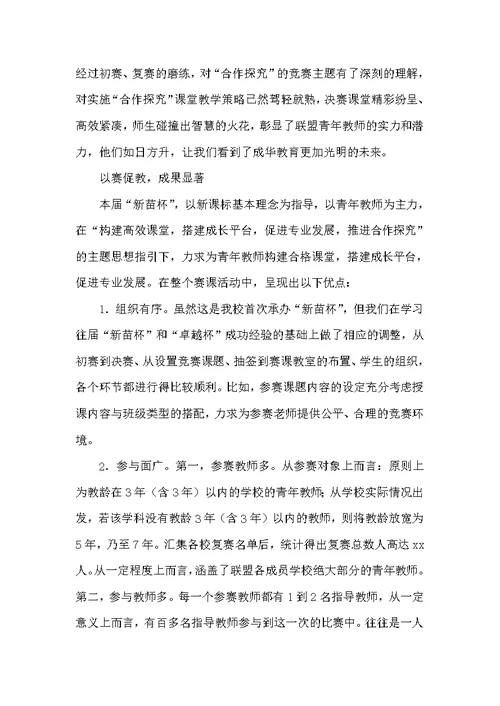 经过初赛、复赛的磨练，对“合作探究”的竞赛主题有了深刻的理解，对实施“合作探究”课堂教学策略已然驾轻就熟，决赛课堂精彩纷呈、高效紧凑，师生碰撞出智慧的火花，彰显了联盟青年教师的实力和潜力，他们如日方升，让我们看到了成华教育更加光明的未来。

以赛促教，成果显著

本届“新苗杯”，以新课标基本理念为指导，以青年教师为主力，在“构建高效课堂，搭建成长平台，促进专业发展，推进合作探究”的主题思想指引下，力求为青年教师构建合格课堂，搭建成长平台，促进专业发展。在整个赛课活动中，呈现出以下优点：

1．组织有序。虽然这是我校首次承办“新苗杯”，但我们在学习往届“新苗杯”和“卓越杯”成功经验的基础上做了相应的调整，从初赛到决赛、从设置竞赛课题、抽签到赛课教室的布置、学生的组织，各个环节都进行得比较顺利。比如，参赛课题内容的设定充分考虑授课内容与班级类型的搭配，力求为参赛老师提供公平、合理的竞赛环境。

2．参与面广。第一，参赛教师多。从参赛对象上而言：原则上为教龄在3年（含3年）以内的学校的青年教师；从学校实际情况出发，若该学科没有教龄3年（含3年）以内的教师，则将教龄放宽为5年，乃至7年。汇集各校复赛名单后，统计得出复赛总数人高达xx人。从一定程度上而言，涵盖了联盟各成员学校绝大部分的青年教师。第二，参与教师多。每一个参赛教师都有1到2名指导教师，从一定意义上而言，有百多名指导教师参与到这一次的比赛中。往往是一人